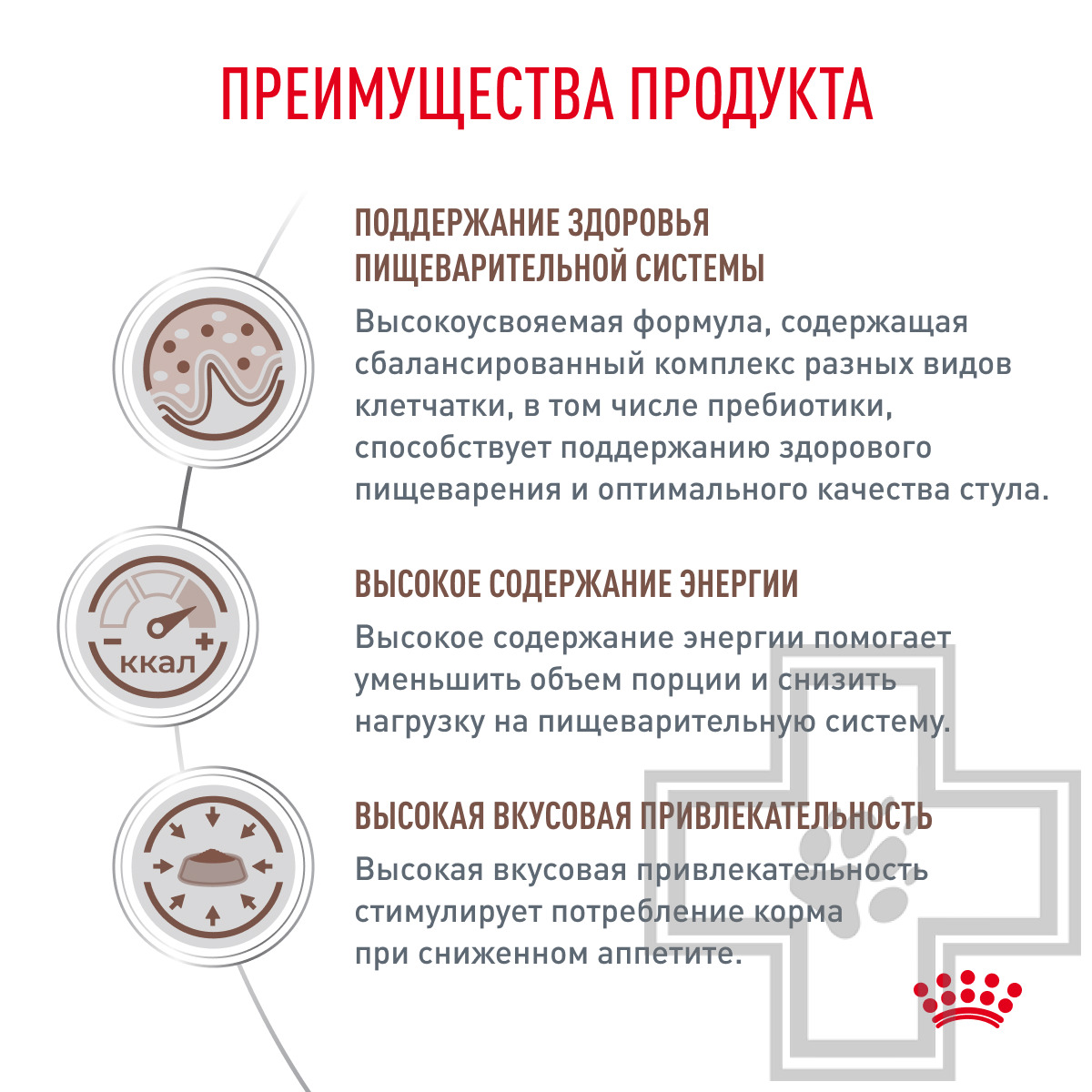 ПРЕИМУЩЕСТВА ПРОДУКТА

ПОДДЕРЖАНИЕ ЗДОРОВЬЯ ПИЩЕВАРИТЕЛЬНОЙ СИСТЕМЫ

Высокоусвояемая формула, содержащая сбалансированный комплекс разных видов клетчатки, в том числе пребиотики, способствует поддержанию здорового пищеварения и оптимального качества стула.

ккал

ВЫСОКОЕ СОДЕРЖАНИЕ ЭНЕРГИИ

Высокое содержание энергии помогает уменьшить объем порции и снизить нагрузку на пищеварительную систему.

ВЫСОКАЯ ВКУСОВАЯ ПРИВЛЕКАТЕЛЬНОСТЬ

Высокая вкусовая привлекательность стимулирует потребление корма при сниженном аппетите.